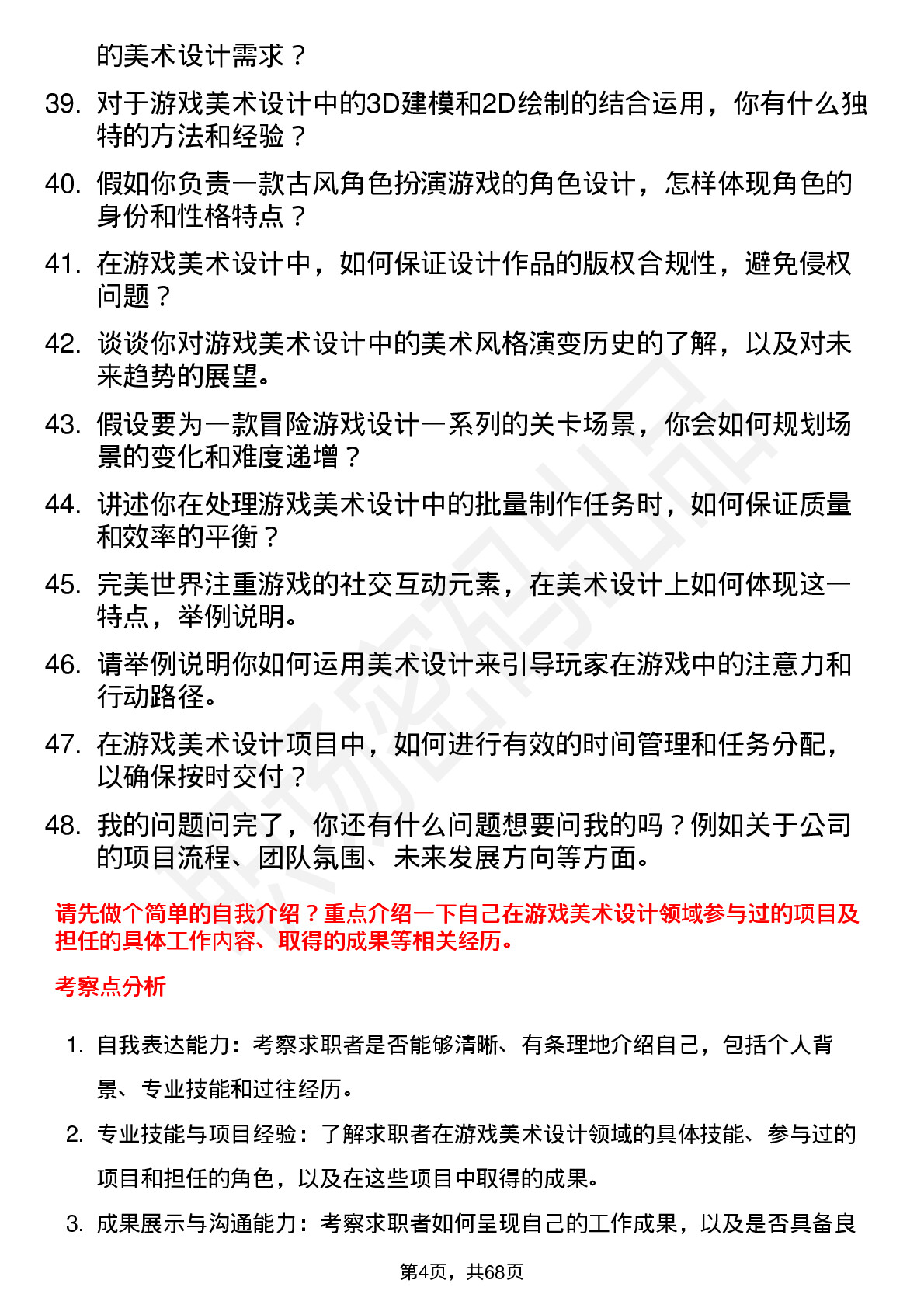 的美术设计需求？

39. 对于游戏美术设计中的3D建模和2D绘制的结合运用，你有什么独特的方法和经验？

40. 假如你负责一款古风角色扮演游戏的角色设计，怎样体现角色的身份和性格特点？

41. 在游戏美术设计中，如何保证设计作品的版权合规性，避免侵权问题？

42. 谈谈你对游戏美术设计中的美术风格演变历史的了解，以及对未来趋势的展望。

43. 假设要为一款冒险游戏设计一系列的关卡场景，你会如何规划场景的变化和难度递增？

44. 讲述你在处理游戏美术设计中的批量制作任务时，如何保证质量和效率的平衡？

45. 完美世界注重游戏的社交互动元素，在美术设计上如何体现这一特点，举例说明。

46. 请举例说明你如何运用美术设计来引导玩家在游戏中的注意力和行动路径。

47. 在游戏美术设计项目中，如何进行有效的时间管理和任务分配，以确保按时交付？

48. 我的问题问完了，你还有什么问题想要问我的吗？例如关于公司的项目流程、团队氛围、未来发展方向等方面。

请先做个简单的自我介绍？重点介绍一下自己在游戏美术设计领域参与过的项目及担任的具体工作内容、取得的成果等相关经历。

考察点分析

1. 自我表达能力：考察求职者是否能够清晰、有条理地介绍自己，包括个人背景、专业技能和过往经历。

2. 专业技能与项目经验：了解求职者在游戏美术设计领域的具体技能、参与过的项目和担任的角色，以及在这些项目中取得的成果。

3. 成果展示与沟通能力：考察求职者如何呈现自己的工作成果，以及是否具备良

第4页，共68页